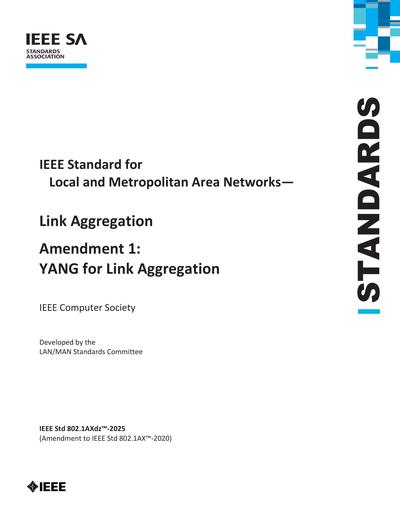 IEEE SA
STANDARDS
ASSOCIATION

STANDARDS

IEEE Standard for
Local and Metropolitan Area Networks—

Link Aggregation

Amendment 1:
YANG for Link Aggregation

IEEE Computer Society

Developed by the
LAN/MAN Standards Committee

IEEE Std 802.1AXdz™-2025
(Amendment to IEEE Std 802.1AX™-2020)

IEEE